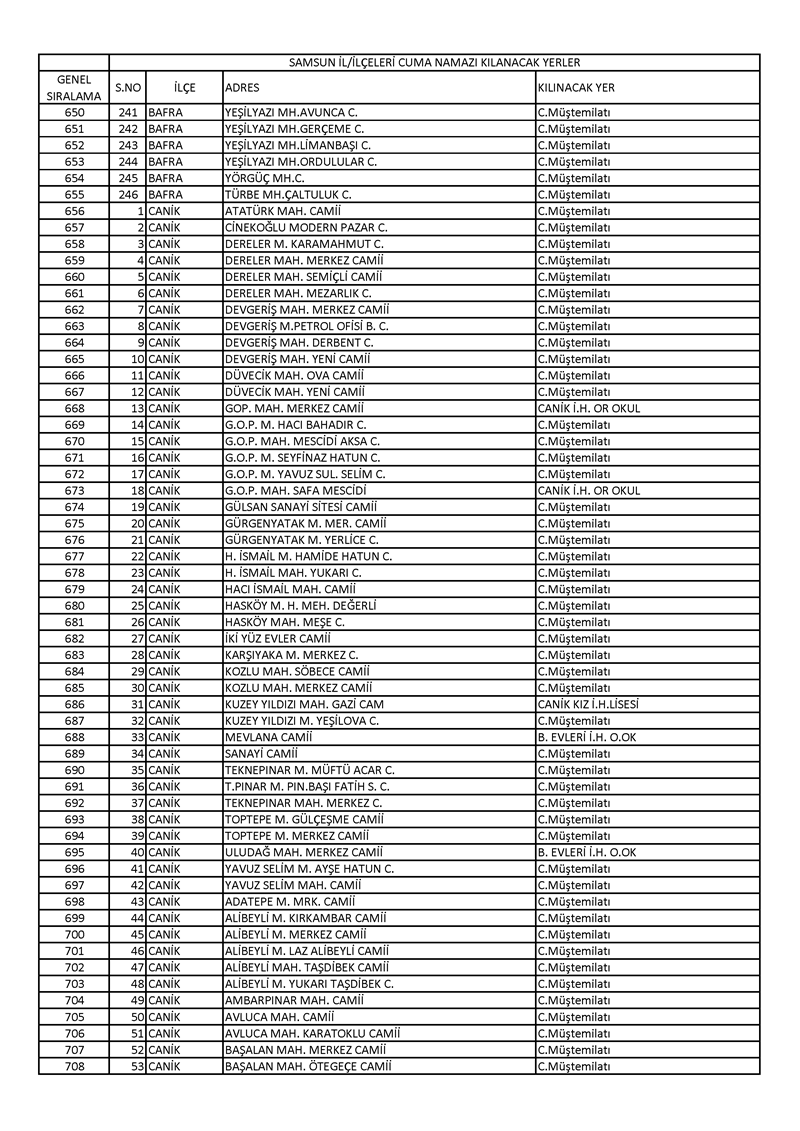 | | SAMSUN İL/İLÇELERİ CUMA NAMAZI KILANACAK YERLER | | | |
|---|---|---|---|---|
| GENEL SIRALAMA | S.NO | İLÇE | ADRES | KILINACAK YER |
| 650 | 241 | BAFRA | YEŞİLYAZI MH.AVUNCA C. | C.Müştemilatı |
| 651 | 242 | BAFRA | YEŞİLYAZI MH.GERÇEME C. | C.Müştemilatı |
| 652 | 243 | BAFRA | YEŞİLYAZI MH.LİMANBAŞI C. | C.Müştemilatı |
| 653 | 244 | BAFRA | YEŞİLYAZI MH.ORDULULAR C. | C.Müştemilatı |
| 654 | 245 | BAFRA | YÖRGÜÇ MH.C. | C.Müştemilatı |
| 655 | 246 | BAFRA | TÜRBE MH.ÇALTULUK C. | C.Müştemilatı |
| 656 | 1 | CANİK | ATATÜRK MAH. CAMİİ | C.Müştemilatı |
| 657 | 2 | CANİK | CİNEKOĞLU MODERN PAZAR C. | C.Müştemilatı |
| 658 | 3 | CANİK | DERELER M. KARAMAHMUT C. | C.Müştemilatı |
| 659 | 4 | CANİK | DERELER MAH. MERKEZ CAMİİ | C.Müştemilatı |
| 660 | 5 | CANİK | DERELER MAH. SEMİÇLİ CAMİİ | C.Müştemilatı |
| 661 | 6 | CANİK | DERELER MAH. MEZARLIK C. | C.Müştemilatı |
| 662 | 7 | CANİK | DEVGERİŞ MAH. MERKEZ CAMİİ | C.Müştemilatı |
| 663 | 8 | CANİK | DEVGERİŞ M.PETROL OFİSİ B. C. | C.Müştemilatı |
| 664 | 9 | CANİK | DEVGERİŞ MAH. DERBENT C. | C.Müştemilatı |
| 665 | 10 | CANİK | DEVGERİŞ MAH. YENİ CAMİİ | C.Müştemilatı |
| 666 | 11 | CANİK | DÜVECİK MAH. OVA CAMİİ | C.Müştemilatı |
| 667 | 12 | CANİK | DÜVECİK MAH. YENİ CAMİİ | C.Müştemilatı |
| 668 | 13 | CANİK | GOP. MAH. MERKEZ CAMİİ | CANİK İ.H. OR OKUL |
| 669 | 14 | CANİK | G.O.P. M. HACI BAHADIR C. | C.Müştemilatı |
| 670 | 15 | CANİK | G.O.P. MAH. MESCİDİ AKSA C. | C.Müştemilatı |
| 671 | 16 | CANİK | G.O.P. M. SEYFİNAZ HATUN C. | C.Müştemilatı |
| 672 | 17 | CANİK | G.O.P. M. YAVUZ SUL. SELİM C. | C.Müştemilatı |
| 673 | 18 | CANİK | G.O.P. MAH. SAFA MESCİDİ | CANİK İ.H. OR OKUL |
| 674 | 19 | CANİK | GÜLSAN SANAYİ SİTESİ CAMİİ | C.Müştemilatı |
| 675 | 20 | CANİK | GÜRGENYATAK M. MER. CAMİİ | C.Müştemilatı |
| 676 | 21 | CANİK | GÜRGENYATAK M. YERLİCE C. | C.Müştemilatı |
| 677 | 22 | CANİK | H. İSMAİL M. HAMİDE HATUN C. | C.Müştemilatı |
| 678 | 23 | CANİK | H. İSMAİL MAH. YUKARI C. | C.Müştemilatı |
| 679 | 24 | CANİK | HACI İSMAİL MAH. CAMİİ | C.Müştemilatı |
| 680 | 25 | CANİK | HASKÖY M. H. MEH. DEĞERLİ | C.Müştemilatı |
| 681 | 26 | CANİK | HASKÖY MAH. MEŞE C. | C.Müştemilatı |
| 682 | 27 | CANİK | İKİ YÜZ EVLER CAMİİ | C.Müştemilatı |
| 683 | 28 | CANİK | KARŞIYAKA M. MERKEZ C. | C.Müştemilatı |
| 684 | 29 | CANİK | KOZLU MAH. SÖBECE CAMİİ | C.Müştemilatı |
| 685 | 30 | CANİK | KOZLU MAH. MERKEZ CAMİİ | C.Müştemilatı |
| 686 | 31 | CANİK | KUZEY YILDIZI MAH. GAZİ CAM | CANİK KIZ İ.H.LİSESİ |
| 687 | 32 | CANİK | KUZEY YILDIZI M. YEŞİLOVA C. | C.Müştemilatı |
| 688 | 33 | CANİK | MEVLANA CAMİİ | B. EVLERİ İ.H. O.OK |
| 689 | 34 | CANİK | SANAYİ CAMİİ | C.Müştemilatı |
| 690 | 35 | CANİK | TEKNEPINAR M. MÜFTÜ ACAR C. | C.Müştemilatı |
| 691 | 36 | CANİK | T.PINAR M. PIN.BAŞI FATİH S. C. | C.Müştemilatı |
| 692 | 37 | CANİK | TEKNEPINAR MAH. MERKEZ C. | C.Müştemilatı |
| 693 | 38 | CANİK | TOPTEPE M. GÜLÇEŞME CAMİİ | C.Müştemilatı |
| 694 | 39 | CANİK | TOPTEPE M. MERKEZ CAMİİ | C.Müştemilatı |
| 695 | 40 | CANİK | ULUDAĞ MAH. MERKEZ CAMİİ | B. EVLERİ İ.H. O.OK |
| 696 | 41 | CANİK | YAVUZ SELİM M. AYŞE HATUN C. | C.Müştemilatı |
| 697 | 42 | CANİK | YAVUZ SELİM MAH. CAMİİ | C.Müştemilatı |
| 698 | 43 | CANİK | ADATEPE M. MRK. CAMİİ | C.Müştemilatı |
| 699 | 44 | CANİK | ALİBEYLİ M. KIRKAMBAR CAMİİ | C.Müştemilatı |
| 700 | 45 | CANİK | ALİBEYLİ M. MERKEZ CAMİİ | C.Müştemilatı |
| 701 | 46 | CANİK | ALİBEYLİ M. LAZ ALİBEYLİ CAMİİ | C.Müştemilatı |
| 702 | 47 | CANİK | ALİBEYLİ MAH. TAŞDİBEK CAMİİ | C.Müştemilatı |
| 703 | 48 | CANİK | ALİBEYLİ M. YUKARI TAŞDİBEK C. | C.Müştemilatı |
| 704 | 49 | CANİK | AMBARPINAR MAH. CAMİİ | C.Müştemilatı |
| 705 | 50 | CANİK | AVLUCA MAH. CAMİİ | C.Müştemilatı |
| 706 | 51 | CANİK | AVLUCA MAH. KARATOKLU CAMİİ | C.Müştemilatı |
| 707 | 52 | CANİK | BAŞALAN MAH. MERKEZ CAMİİ | C.Müştemilatı |
| 708 | 53 | CANİK | BAŞALAN MAH. ÖTEGEÇE CAMİİ | C.Müştemilatı |